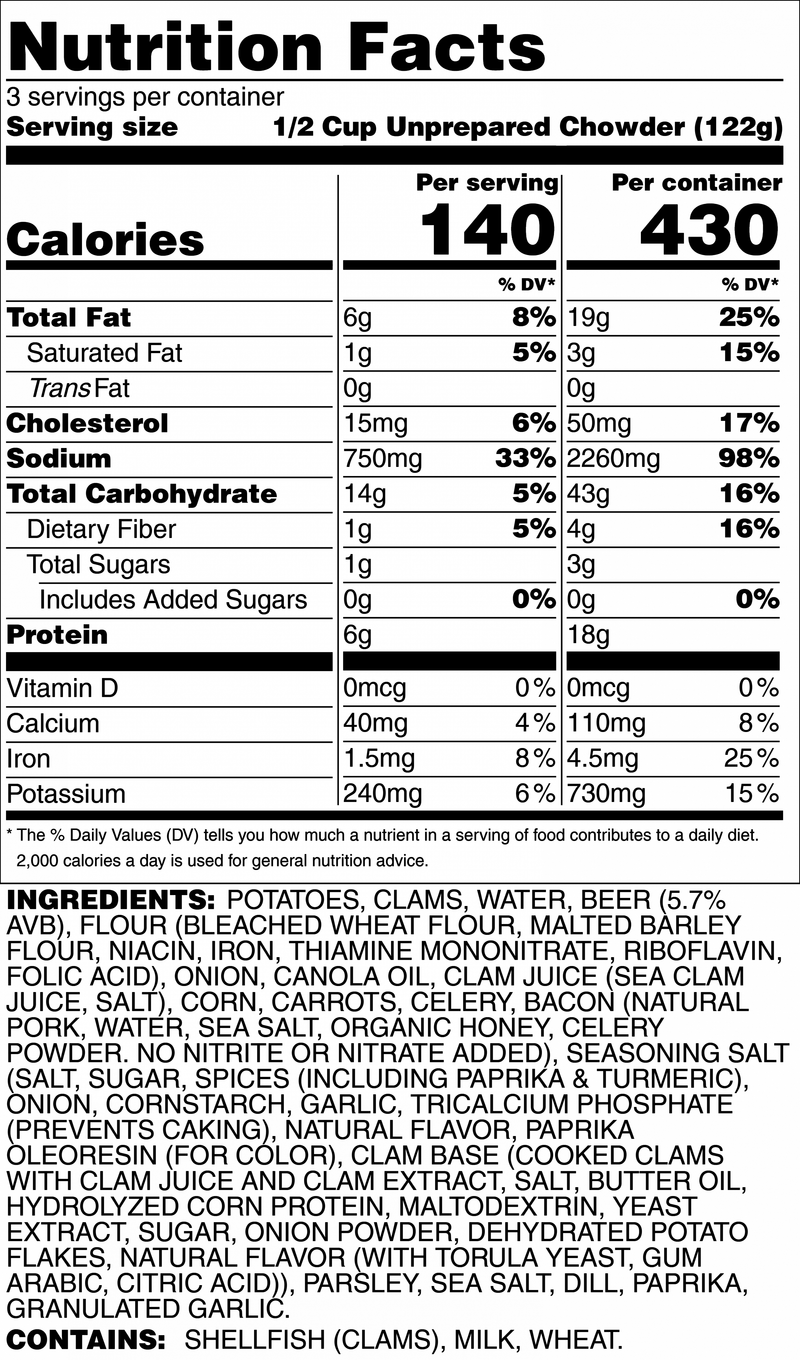 Nutrition Facts
3 servings per container
Serving size 1/2 Cup Unprepared Chowder (122g)

| | Per serving | | Per container | |
|---|---|---|---|---|
| Calories | 140 | | 430 | |
| | | % DV* | | % DV* |
| Total Fat | 6g | 8% | 19g | 25% |
| Saturated Fat | 1g | 5% | 3g | 15% |
| Trans Fat | 0g | | 0g | |
| Cholesterol | 15mg | 6% | 50mg | 17% |
| Sodium | 750mg | 33% | 2260mg | 98% |
| Total Carbohydrate | 14g | 5% | 43g | 16% |
| Dietary Fiber | 1g | 5% | 4g | 16% |
| Total Sugars | 1g | | 3g | |
| Includes Added Sugars | 0g | 0% | 0g | 0% |
| Protein | 6g | | 18g | |
| Vitamin D | 0mcg | 0% | 0mcg | 0% |
| Calcium | 40mg | 4% | 110mg | 8% |
| Iron | 1.5mg | 8% | 4.5mg | 25% |
| Potassium | 240mg | 6% | 730mg | 15% |

* The % Daily Values (DV) tells you how much a nutrient in a serving of food contributes to a daily diet. 2,000 calories a day is used for general nutrition advice.

INGREDIENTS: POTATOES, CLAMS, WATER, BEER (5.7% AVB), FLOUR (BLEACHED WHEAT FLOUR, MALTED BARLEY FLOUR, NIACIN, IRON, THIAMINE MONONITRATE, RIBOFLAVIN, FOLIC ACID), ONION, CANOLA OIL, CLAM JUICE (SEA CLAM JUICE, SALT), CORN, CARROTS, CELERY, BACON (NATURAL PORK, WATER, SEA SALT, ORGANIC HONEY, CELERY POWDER. NO NITRITE OR NITRATE ADDED), SEASONING SALT (SALT, SUGAR, SPICES (INCLUDING PAPRIKA & TURMERIC), ONION, CORNSTARCH, GARLIC, TRICALCIUM PHOSPHATE (PREVENTS CAKING), NATURAL FLAVOR, PAPRIKA OLEORESIN (FOR COLOR), CLAM BASE (COOKED CLAMS WITH CLAM JUICE AND CLAM EXTRACT, SALT, BUTTER OIL, HYDROLYZED CORN PROTEIN, MALTODEXTRIN, YEAST EXTRACT, SUGAR, ONION POWDER, DEHYDRATED POTATO FLAKES, NATURAL FLAVOR (WITH TORULA YEAST, GUM ARABIC, CITRIC ACID)), PARSLEY, SEA SALT, DILL, PAPRIKA, GRANULATED GARLIC.
CONTAINS: SHELLFISH (CLAMS), MILK, WHEAT.